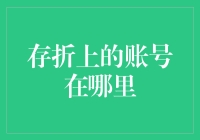 存折上的账号在哪里